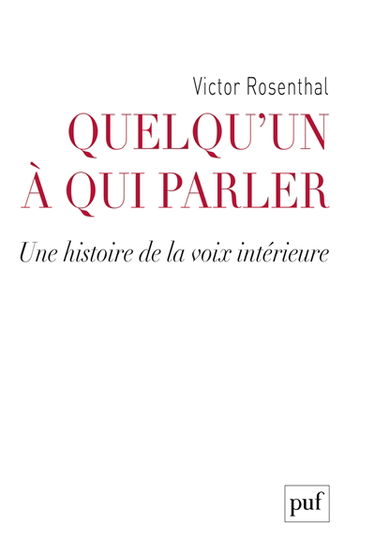 Victor Rosenthal

QUELQU'UN À QUI PARLER

Une histoire de la voix intérieure

puf